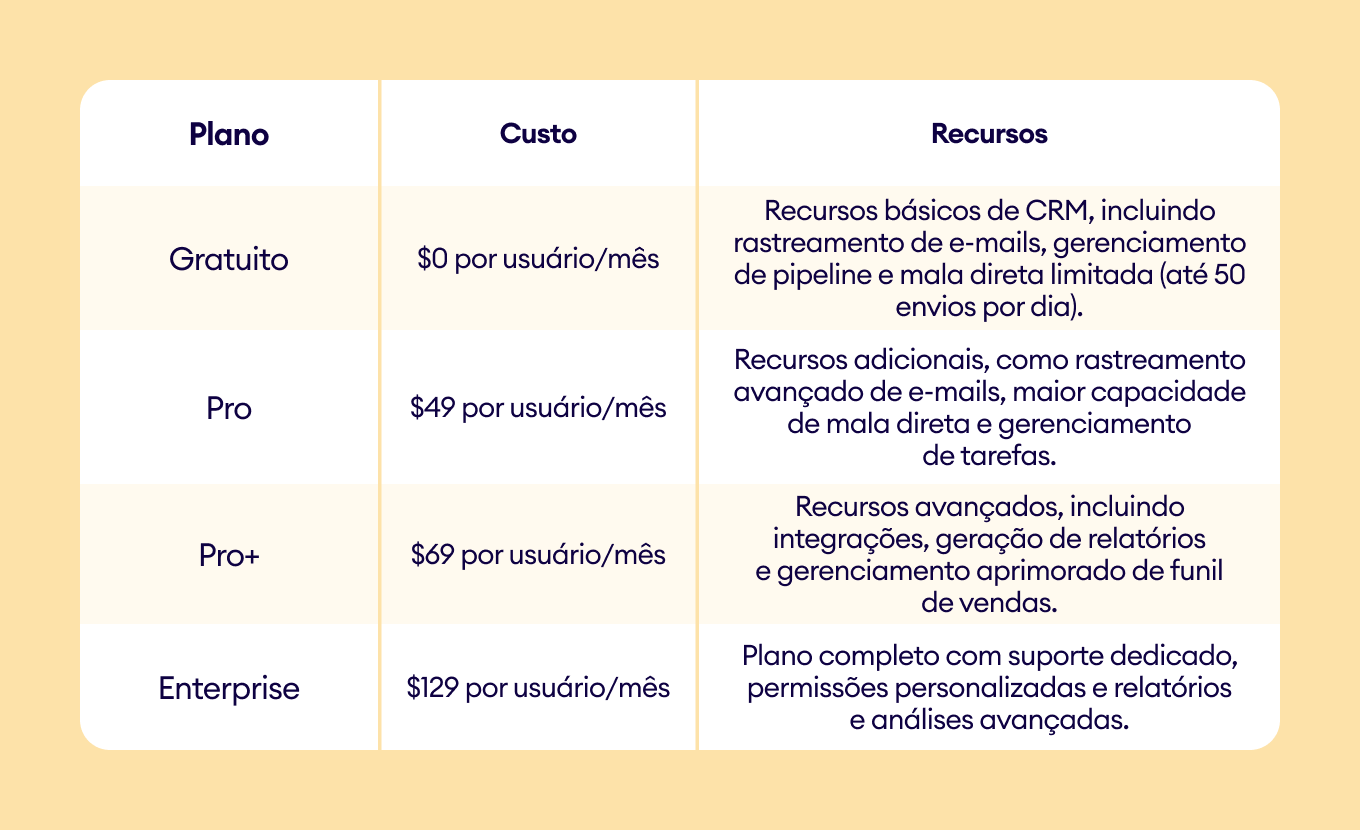 | Plano | Custo | Recursos |
|---|---|---|
| Gratuito | \$0 por usuário/mês | Recursos básicos de CRM, incluindo rastreamento de e-mails, gerenciamento de pipeline e mala direta limitada (até 50 envios por dia). |
| Pro | \$49 por usuário/mês | Recursos adicionais, como rastreamento avançado de e-mails, maior capacidade de mala direta e gerenciamento de tarefas. |
| Pro+ | \$69 por usuário/mês | Recursos avançados, incluindo integrações, geração de relatórios e gerenciamento aprimorado de funil de vendas. |
| Enterprise | \$129 por usuário/mês | Plano completo com suporte dedicado, permissões personalizadas e relatórios e análises avançadas. |